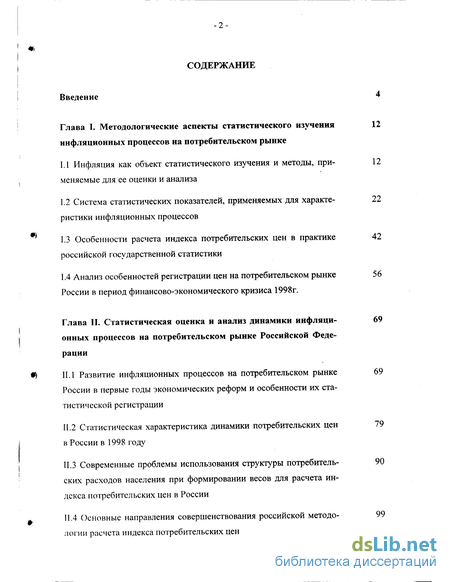 - 2 -

СОДЕРЖАНИЕ

Введение 4

Глава I. Методологические аспекты статистического изучения инфляционных процессов на потребительском рынке 12

I.1 Инфляция как объект статистического изучения и методы, применяемые для ее оценки и анализа 12

I.2 Система статистических показателей, применяемых для характеристики инфляционных процессов 22

I.3 Особенности расчета индекса потребительских цен в практике российской государственной статистики 42

I.4 Анализ особенностей регистрации цен на потребительском рынке России в период финансово-экономического кризиса 1998г. 56

Глава II. Статистическая оценка и анализ динамики инфляционных процессов на потребительском рынке Российской Федерации 69

II.1 Развитие инфляционных процессов на потребительском рынке России в первые годы экономических реформ и особенности их статистической регистрации 69

II.2 Статистическая характеристика динамики потребительских цен в России в 1998 году 79

II.3 Современные проблемы использования структуры потребительских расходов населения при формировании весов для расчета индекса потребительских цен в России 90

II.4 Основные направления совершенствования российской методологии расчета индекса потребительских цен 99

dsLib.net
библиотека диссертаций